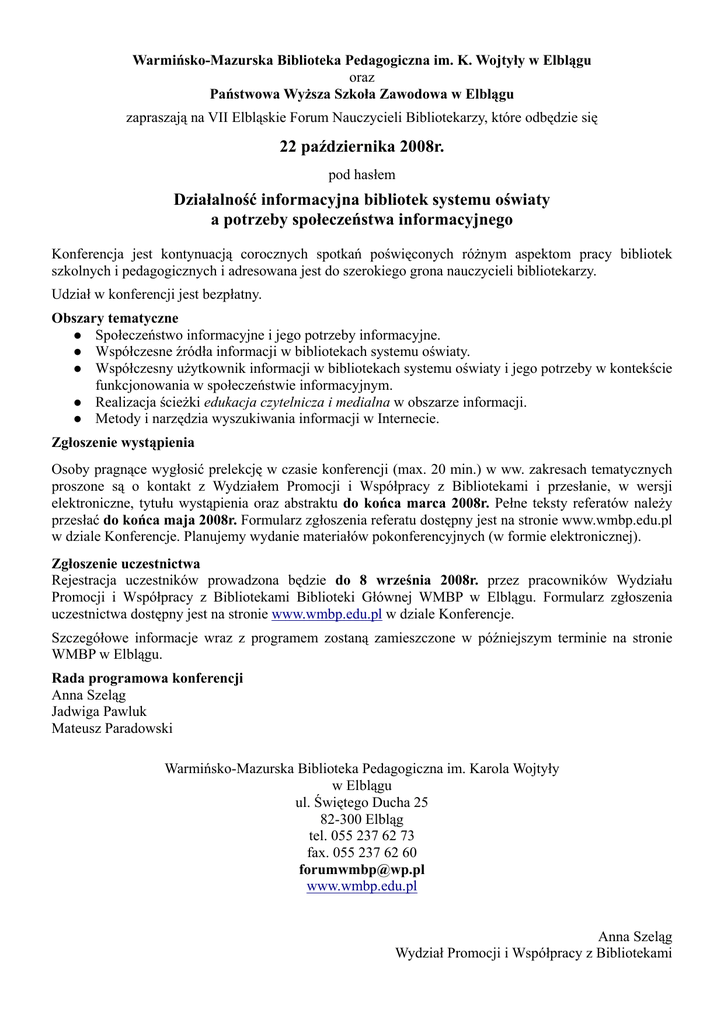 Warmińsko-Mazurska Biblioteka Pedagogiczna im. K. Wojtyły w Elblągu
oraz
Państwowa Wyższa Szkoła Zawodowa w Elblągu
zapraszają na VII Elbląskie Forum Nauczycieli Bibliotekarzy, które odbędzie się

22 października 2008r.

pod hasłem

Działalność informacyjna bibliotek systemu oświaty a potrzeby społeczeństwa informacyjnego

Konferencja jest kontynuacją corocznych spotkań poświęconych różnym aspektom pracy bibliotek szkolnych i pedagogicznych i adresowana jest do szerokiego grona nauczycieli bibliotekarzy.

Udział w konferencji jest bezpłatny.

Obszary tematyczne
● Społeczeństwo informacyjne i jego potrzeby informacyjne.
● Współczesne źródła informacji w bibliotekach systemu oświaty.
● Współczesny użytkownik informacji w bibliotekach systemu oświaty i jego potrzeby w kontekście funkcjonowania w społeczeństwie informacyjnym.
● Realizacja ścieżki edukacja czytelnicza i medialna w obszarze informacji.
● Metody i narzędzia wyszukiwania informacji w Internecie.

Zgłoszenie wystąpienia

Osoby pragnące wygłosić prelekcję w czasie konferencji (max. 20 min.) w ww. zakresach tematycznych proszone są o kontakt z Wydziałem Promocji i Współpracy z Bibliotekami i przesłanie, w wersji elektroniczne, tytułu wystąpienia oraz abstraktu do końca marca 2008r. Pełne teksty referatów należy przesłać do końca maja 2008r. Formularz zgłoszenia referatu dostępny jest na stronie www.wmbp.edu.pl w dziale Konferencje. Planujemy wydanie materiałów pokonferencyjnych (w formie elektronicznej).

Zgłoszenie uczestnictwa
Rejestracja uczestników prowadzona będzie do 8 września 2008r. przez pracowników Wydziału Promocji i Współpracy z Bibliotekami Biblioteki Głównej WMBP w Elblągu. Formularz zgłoszenia uczestnictwa dostępny jest na stronie www.wmbp.edu.pl w dziale Konferencje.

Szczegółowe informacje wraz z programem zostaną zamieszczone w późniejszym terminie na stronie WMBP w Elblągu.

Rada programowa konferencji
Anna Szeląg
Jadwiga Pawluk
Mateusz Paradowski

Warmińsko-Mazurska Biblioteka Pedagogiczna im. Karola Wojtyły
w Elblągu
ul. Świętego Ducha 25
82-300 Elbląg
tel. 055 237 62 73
fax. 055 237 62 60
forumwmbp@wp.pl
www.wmbp.edu.pl

Anna Szeląg
Wydział Promocji i Współpracy z Bibliotekami